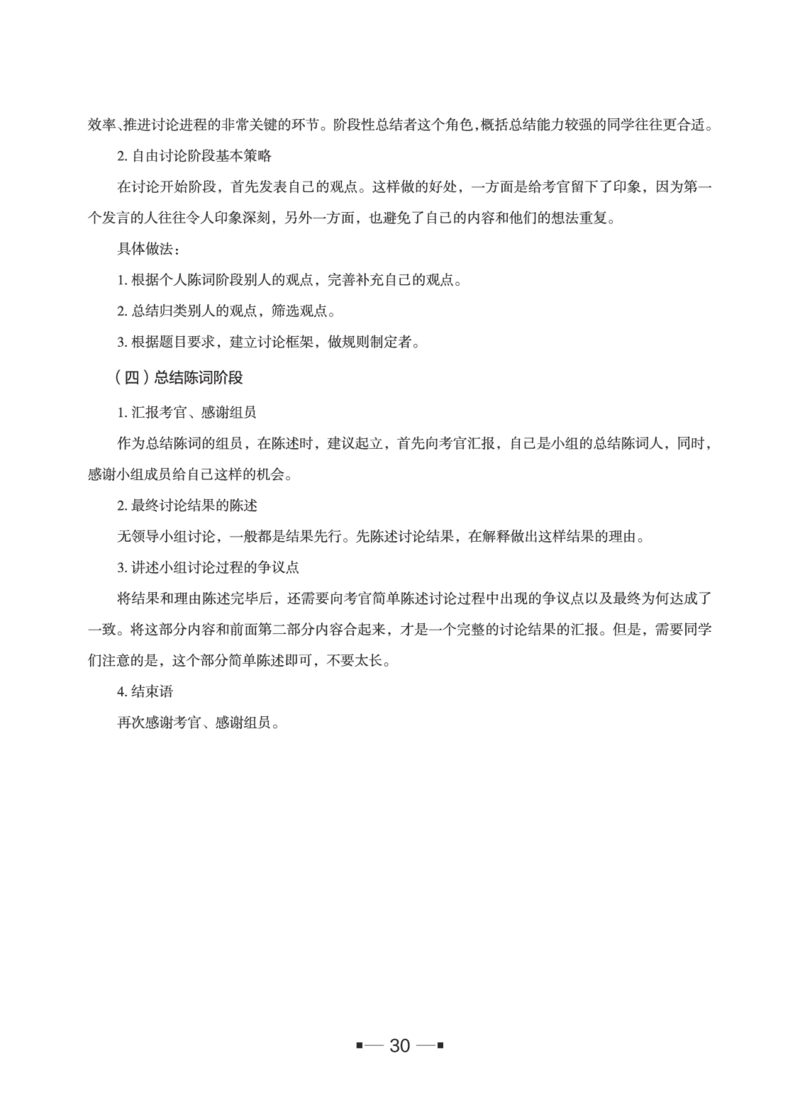 效率、推进讨论进程的非常关键的环节。阶段性总结者这个角色，概括总结能力较强的同学往往更合适。

2.自由讨论阶段基本策略

在讨论开始阶段，首先发表自己的观点。这样做的好处，一方面是给考官留下了印象，因为第一个发言的人往往令人印象深刻，另外一方面，也避免了自己的内容和他们的想法重复。

具体做法：

1.根据个人陈词阶段别人的观点，完善补充自己的观点。

2.总结归类别人的观点，筛选观点。

3.根据题目要求，建立讨论框架，做规则制定者。

（四）总结陈词阶段

1.汇报考官、感谢组员

作为总结陈词的组员，在陈述时，建议起立，首先向考官汇报，自己是小组的总结陈词人，同时，感谢小组成员给自己这样的机会。

2.最终讨论结果的陈述

无领导小组讨论，一般都是结果先行。先陈述讨论结果，在解释做出这样结果的理由。

3.讲述小组讨论过程的争议点

将结果和理由陈述完毕后，还需要向考官简单陈述讨论过程中出现的争议点以及最终为何达成了一致。将这部分内容和前面第二部分内容合起来，才是一个完整的讨论结果的汇报。但是，需要同学们注意的是，这个部分简单陈述即可，不要太长。

4.结束语

再次感谢考官、感谢组员。

▪— 30 —▪